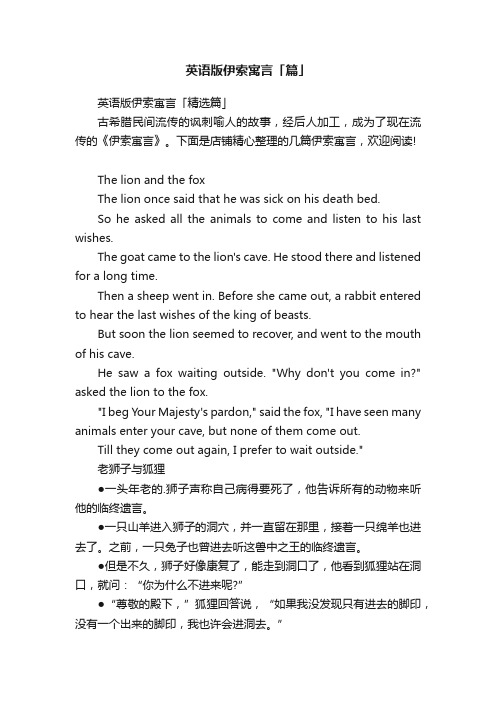 英语版伊索寓言「篇」

英语版伊索寓言「精选篇」

古希腊民间流传的讽刺喻人的故事，经后人加工，成为了现在流传的《伊索寓言》。下面是店铺精心整理的几篇伊索寓言，欢迎阅读!

The lion and the fox

The lion once said that he was sick on his death bed.

So he asked all the animals to come and listen to his last wishes.

The goat came to the lion's cave. He stood there and listened for a long time.

Then a sheep went in. Before she came out, a rabbit entered to hear the last wishes of the king of beasts.

But soon the lion seemed to recover, and went to the mouth of his cave.

He saw a fox waiting outside. "Why don't you come in?" asked the lion to the fox.

"I beg Your Majesty's pardon," said the fox, "I have seen many animals enter your cave, but none of them come out.

Till they come out again, I prefer to wait outside."

老狮子与狐狸

●一头年老的.狮子声称自己病得要死了，他告诉所有的动物来听他的临终遗言。

●一只山羊进入狮子的洞穴，并一直留在那里，接着一只绵羊也进去了。之前，一只兔子也曾进去听这兽中之王的临终遗言。

●但是不久，狮子好像康复了，能走到洞口了，他看到狐狸站在洞口，就问：“你为什么不进来呢?”

●“尊敬的殿下，”狐狸回答说，“如果我没发现只有进去的脚印，没有一个出来的脚印，我也许会进洞去。”